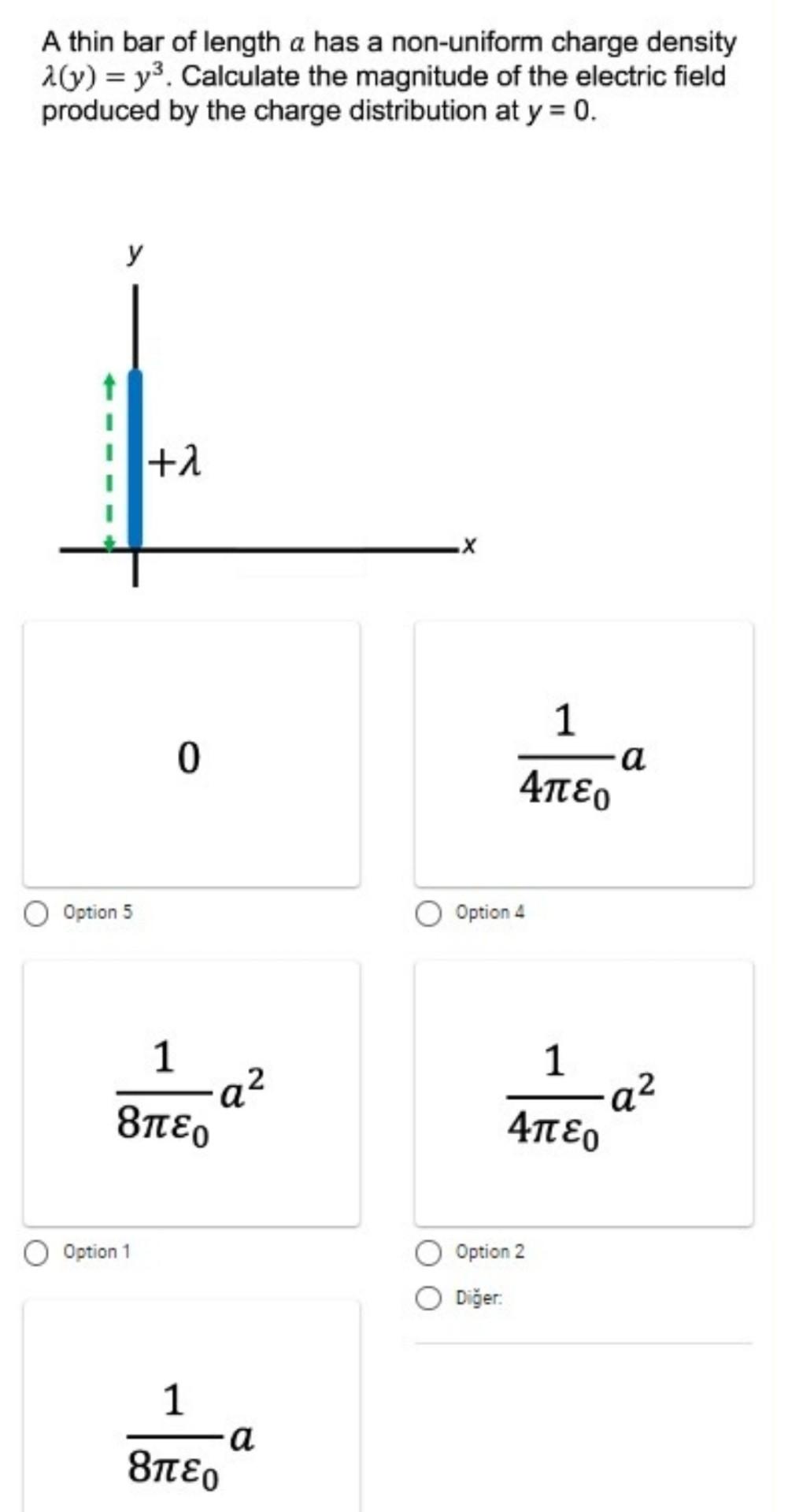 A thin bar of length $a$ has a non-uniform charge density $\lambda(y) = y^3$. Calculate the magnitude of the electric field produced by the charge distribution at $y = 0$.

$y$

$+\lambda$

$x$

$0$

Option 5

$\frac{1}{4\pi\varepsilon_0}a$

Option 4

$\frac{1}{8\pi\varepsilon_0}a^2$

Option 1

$\frac{1}{4\pi\varepsilon_0}a^2$

Option 2

Diğer:

$\frac{1}{8\pi\varepsilon_0}a$